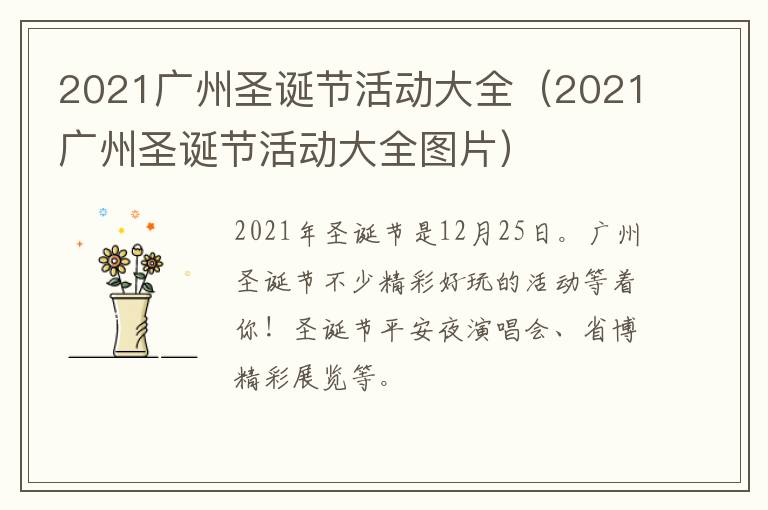 2021广州圣诞节活动大全（2021广州圣诞节活动大全图片）

2021年圣诞节是12月25日。广州圣诞节不少精彩好玩的活动等着你！圣诞节平安夜演唱会、省博精彩展览等。